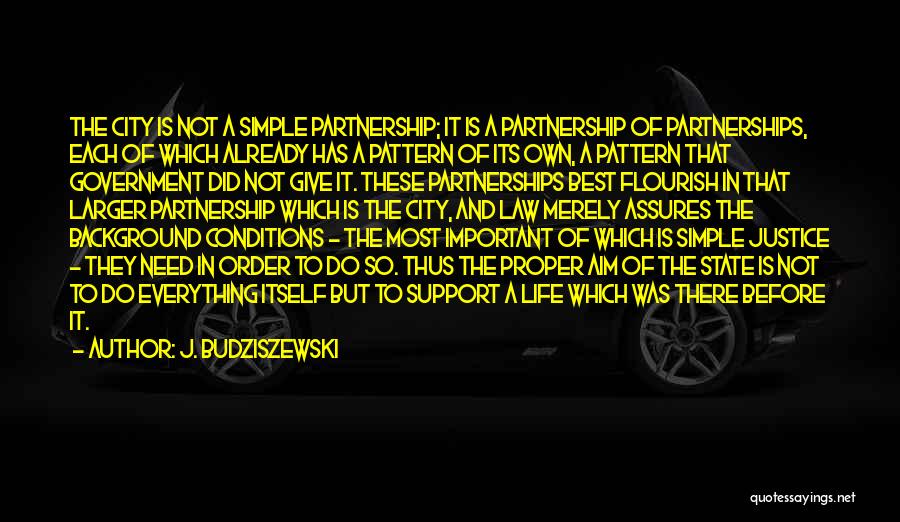 THE CITY IS NOT A SIMPLE PARTNERSHIP; IT IS A PARTNERSHIP OF PARTNERSHIPS, EACH OF WHICH ALREADY HAS A PATTERN OF ITS OWN, A PATTERN THAT GOVERNMENT DID NOT GIVE IT. THESE PARTNERSHIPS BEST FLOURISH IN THAT LARGER PARTNERSHIP WHICH IS THE CITY, AND LAW MERELY ASSURES THE BACKGROUND CONDITIONS - THE MOST IMPORTANT OF WHICH IS SIMPLE JUSTICE - THEY NEED IN ORDER TO DO SO. THUS THE PROPER AIM OF THE STATE IS NOT TO DO EVERYTHING ITSELF BUT TO SUPPORT A LIFE WHICH WAS THERE BEFORE IT.

- AUTHOR: J. BUDZISZEWSKI

quotessayings.net